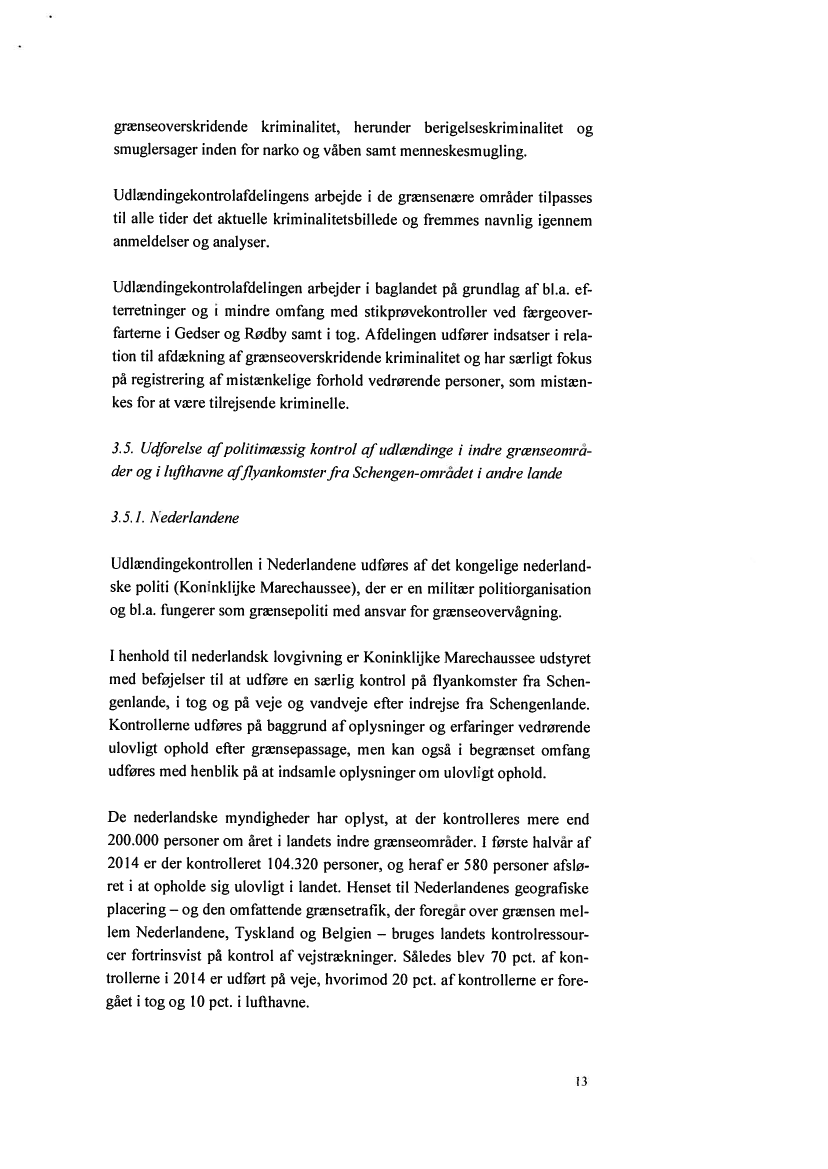 grænseoverskridende kriminalitet, herunder berigelseskriminalitet og smuglersager inden for narko og våben samt menneskesmugling.

Udlændingekontrolafdelingens arbejde i de grænsenære områder tilpasses til alle tider det aktuelle kriminalitetsbillede og fremmes navnlig igennem anmeldelser og analyser.

Udlændingekontrolafdelingen arbejder i baglandet på grundlag af bl.a. efterretninger og i mindre omfang med stikprøvekontroller ved færgeoverfarterne i Gedser og Rødby samt i tog. Afdelingen udfører indsatser i relation til afdækning af grænseoverskridende kriminalitet og har særligt fokus på registrering af mistænkelige forhold vedrørende personer, som mistænkes for at være tilrejsende kriminelle.

3.5. Udførelse af politimæssig kontrol af udlændinge i indre grænseområder og i lufthavne af flyankomster fra Schengen-området i andre lande

3.5.1. Nederlandene

Udlændingekontrollen i Nederlandene udføres af det kongelige nederlandske politi (Koninklijke Marechaussee), der er en militær politiorganisation og bl.a. fungerer som grænsepoliti med ansvar for grænseovervågning.

I henhold til nederlandsk lovgivning er Koninklijke Marechaussee udstyret med beføjelser til at udføre en særlig kontrol på flyankomster fra Schengenlande, i tog og på veje og vandveje efter indrejse fra Schengenlande. Kontrollerne udføres på baggrund af oplysninger og erfaringer vedrørende ulovligt ophold efter grænsepassage, men kan også i begrænset omfang udføres med henblik på at indsamle oplysninger om ulovligt ophold.

De nederlandske myndigheder har oplyst, at der kontrolleres mere end 200.000 personer om året i landets indre grænseområder. I første halvår af 2014 er der kontrolleret 104.320 personer, og heraf er 580 personer afsløret i at opholde sig ulovligt i landet. Henset til Nederlandenes geografiske placering – og den omfattende grænsetrafik, der foregår over grænsen mellem Nederlandene, Tyskland og Belgien – bruges landets kontrolressourcer fortrinsvist på kontrol af vejstrækninger. Således blev 70 pct. af kontrollerne i 2014 er udført på veje, hvorimod 20 pct. af kontrollerne er foregået i tog og 10 pct. i lufthavne.

13